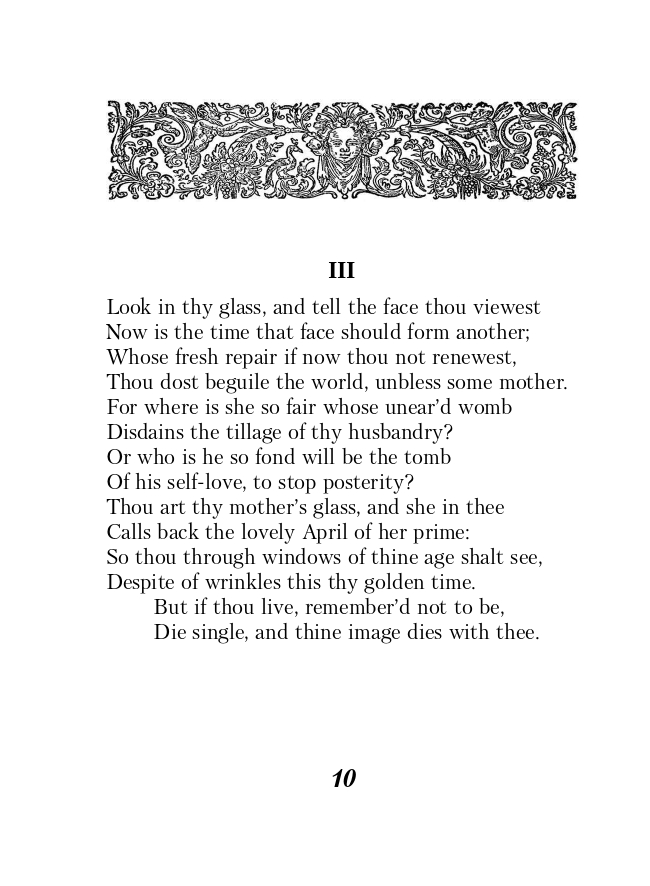 III

Look in thy glass, and tell the face thou viewest
Now is the time that face should form another;
Whose fresh repair if now thou not renewest,
Thou dost beguile the world, unbless some mother.
For where is she so fair whose unear'd womb
Disdains the tillage of thy husbandry?
Or who is he so fond will be the tomb
Of his self-love, to stop posterity?
Thou art thy mother's glass, and she in thee
Calls back the lovely April of her prime:
So thou through windows of thine age shalt see,
Despite of wrinkles this thy golden time.
But if thou live, remember'd not to be,
Die single, and thine image dies with thee.

10